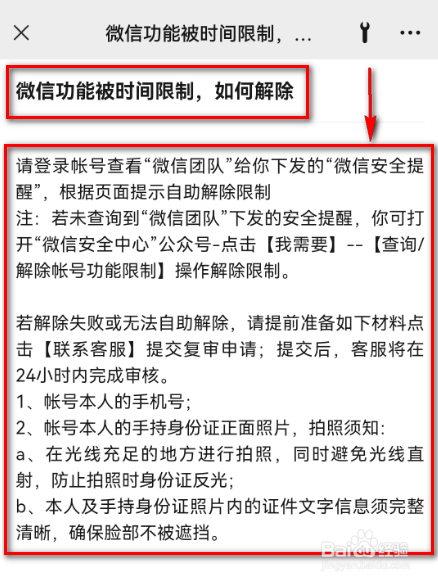 微信功能被时间限制，...

微信功能被时间限制，如何解除

请登录帐号查看“微信团队”给你下发的“微信安全提醒”，根据页面提示自助解除限制
注：若未查询到“微信团队”下发的安全提醒，你可打开“微信安全中心”公众号-点击【我需要】--【查询/解除帐号功能限制】操作解除限制。

若解除失败或无法自助解除，请提前准备如下材料点击【联系客服】提交复审申请；提交后，客服将在24小时内完成审核。
1、帐号本人的手机号；
2、帐号本人的手持身份证正面照片，拍照须知:
a、在光线充足的地方进行拍照，同时避免光线直射，防止拍照时身份证反光；
b、本人及手持身份证照片内的证件文字信息须完整清晰，确保脸部不被遮挡。

Baidu经验
jingyan.baidu.com